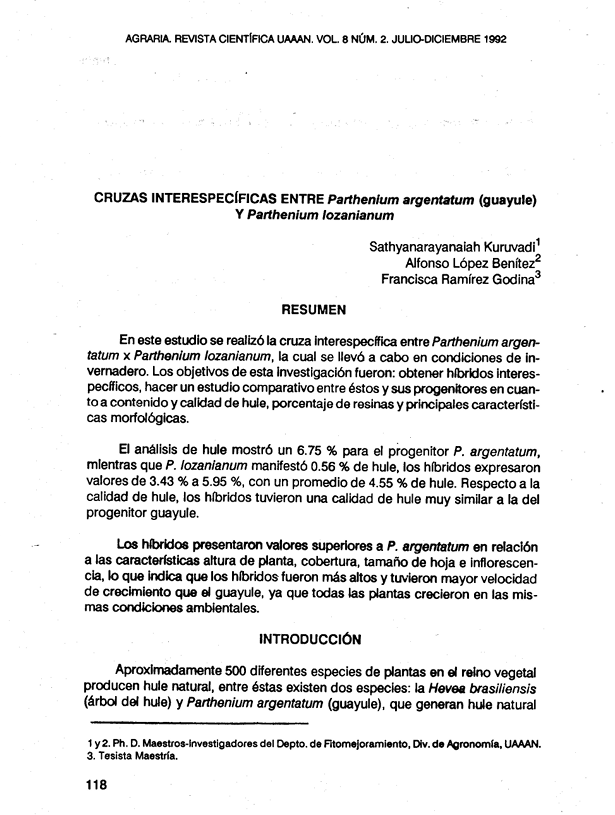 AGRARIA. REVISTA CIENTÍFICA UAAAN. VOL. 8 NÚM. 2. JULIO-DICIEMBRE 1992

CRUZAS INTERESPECÍFICAS ENTRE Parthenium argentatum (guayule) Y Parthenium lozanianum

Sathyanarayanaiah Kuruvadi$^{1}$
Alfonso López Benítez$^{2}$
Francisca Ramírez Godina$^{3}$

RESUMEN

En este estudio se realizó la cruza interespecífica entre Parthenium argentatum x Parthenium lozanianum, la cual se llevó a cabo en condiciones de invernadero. Los objetivos de esta investigación fueron: obtener híbridos interespecíficos, hacer un estudio comparativo entre éstos y sus progenitores en cuanto a contenido y calidad de hule, porcentaje de resinas y principales características morfológicas.

El análisis de hule mostró un 6.75 % para el progenitor P. argentatum, mientras que P. lozanianum manifestó 0.56 % de hule, los híbridos expresaron valores de 3.43 % a 5.95 %, con un promedio de 4.55 % de hule. Respecto a la calidad de hule, los híbridos tuvieron una calidad de hule muy similar a la del progenitor guayule.

Los híbridos presentaron valores superiores a P. argentatum en relación a las características altura de planta, cobertura, tamaño de hoja e inflorescencia, lo que indica que los híbridos fueron más altos y tuvieron mayor velocidad de crecimiento que el guayule, ya que todas las plantas crecieron en las mismas condiciones ambientales.

INTRODUCCIÓN

Aproximadamente 500 diferentes especies de plantas en el reino vegetal producen hule natural, entre éstas existen dos especies: la Hevea brasiliensis (árbol del hule) y Parthenium argentatum (guayule), que generan hule natural

1 y 2. Ph. D. Maestros-Investigadores del Depto. de Fitomejoramiento, Div. de Agronomía, UAAAN.
3. Tesista Maestría.

118